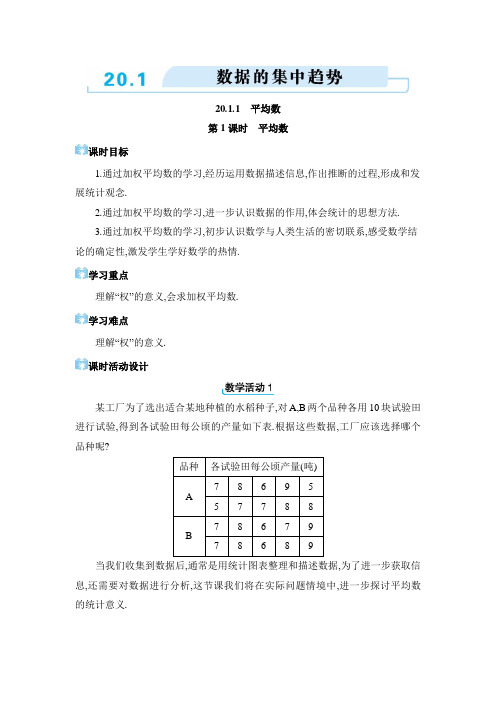 20.1 数据的集中趋势

20.1.1 平均数

第1课时 平均数

课时目标

1.通过加权平均数的学习,经历运用数据描述信息,作出推断的过程,形成和发展统计观念.

2.通过加权平均数的学习,进一步认识数据的作用,体会统计的思想方法.

3.通过加权平均数的学习,初步认识数学与人类生活的密切联系,感受数学结论的确定性,激发学生学好数学的热情.

学习重点

理解“权”的意义,会求加权平均数.

学习难点

理解“权”的意义.

课时活动设计

教学活动1

某工厂为了选出适合某地种植的水稻种子,对A,B两个品种各用10块试验田进行试验,得到各试验田每公顷的产量如下表.根据这些数据,工厂应该选择哪个品种呢?

| 品种 | 各试验田每公顷产量(吨) | | | | |
|---|---|---|---|---|---|
| A | 7 | 8 | 6 | 9 | 5 |
| | 5 | 7 | 7 | 8 | 8 |
| B | 7 | 8 | 6 | 7 | 9 |
| | 7 | 8 | 6 | 8 | 9 |

当我们收集到数据后,通常是用统计图表整理和描述数据,为了进一步获取信息,还需要对数据进行分析,这节课我们将在实际问题情境中,进一步探讨平均数的统计意义.